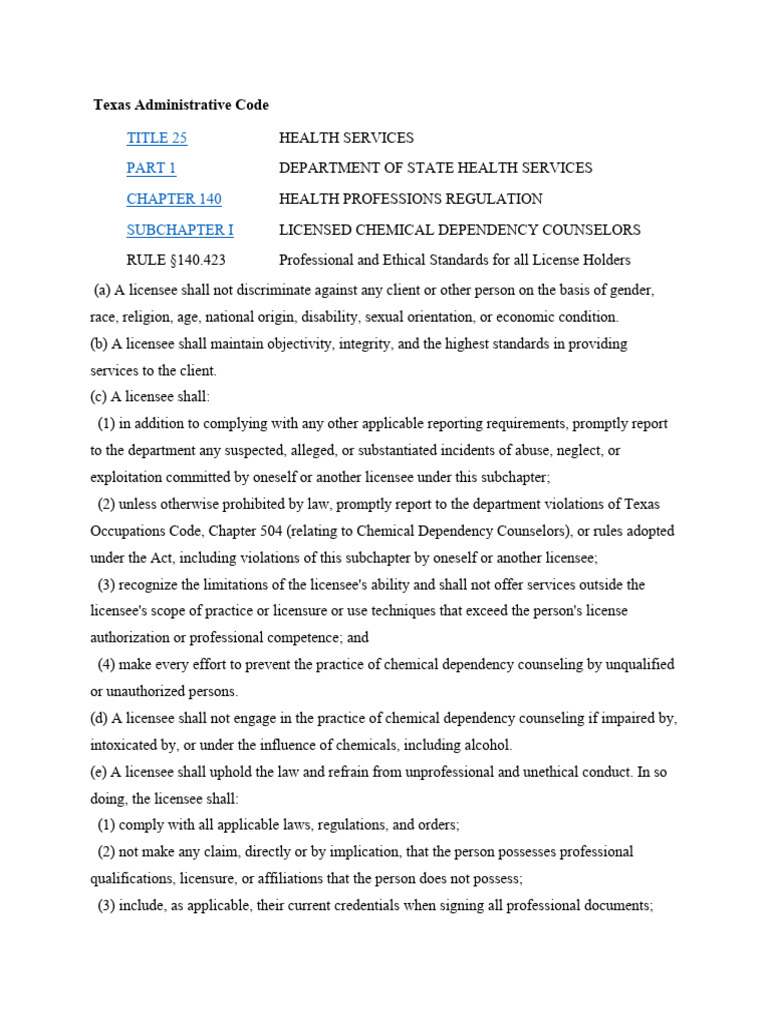 Texas Administrative Code

| | |
|---|---|
| TITLE 25 | HEALTH SERVICES |
| PART 1 | DEPARTMENT OF STATE HEALTH SERVICES |
| CHAPTER 140 | HEALTH PROFESSIONS REGULATION |
| SUBCHAPTER I | LICENSED CHEMICAL DEPENDENCY COUNSELORS |
| RULE §140.423 | Professional and Ethical Standards for all License Holders |

(a) A licensee shall not discriminate against any client or other person on the basis of gender, race, religion, age, national origin, disability, sexual orientation, or economic condition.
(b) A licensee shall maintain objectivity, integrity, and the highest standards in providing services to the client.
(c) A licensee shall:
(1) in addition to complying with any other applicable reporting requirements, promptly report to the department any suspected, alleged, or substantiated incidents of abuse, neglect, or exploitation committed by oneself or another licensee under this subchapter;
(2) unless otherwise prohibited by law, promptly report to the department violations of Texas Occupations Code, Chapter 504 (relating to Chemical Dependency Counselors), or rules adopted under the Act, including violations of this subchapter by oneself or another licensee;
(3) recognize the limitations of the licensee's ability and shall not offer services outside the licensee's scope of practice or licensure or use techniques that exceed the person's license authorization or professional competence; and
(4) make every effort to prevent the practice of chemical dependency counseling by unqualified or unauthorized persons.
(d) A licensee shall not engage in the practice of chemical dependency counseling if impaired by, intoxicated by, or under the influence of chemicals, including alcohol.
(e) A licensee shall uphold the law and refrain from unprofessional and unethical conduct. In so doing, the licensee shall:
(1) comply with all applicable laws, regulations, and orders;
(2) not make any claim, directly or by implication, that the person possesses professional qualifications, licensure, or affiliations that the person does not possess;
(3) include, as applicable, their current credentials when signing all professional documents;